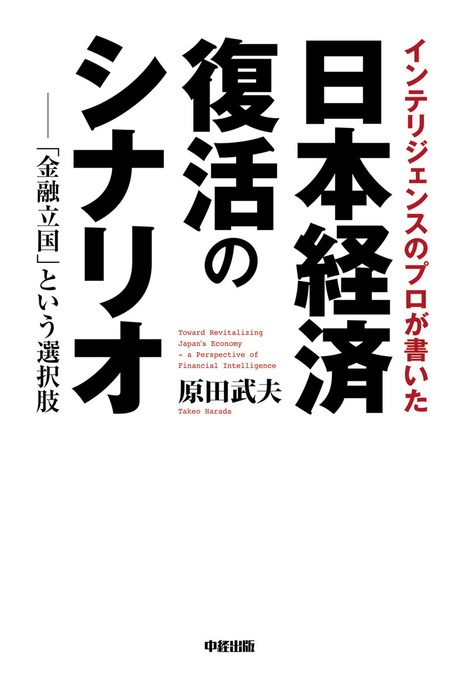 インテリジェンスのプロが書いた

日本経済復活のシナリオ

――「金融立国」という選択肢

Toward Revitalizing Japan's Economy – a Perspective of Financial Intelligence

原田武夫

Takeo Harada

中経出版